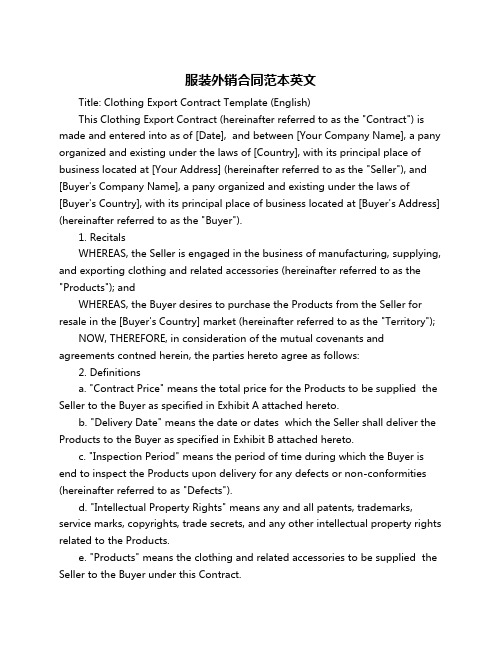 服装外销合同范本英文

Title: Clothing Export Contract Template (English)

This Clothing Export Contract (hereinafter referred to as the "Contract") is made and entered into as of [Date], and between [Your Company Name], a pany organized and existing under the laws of [Country], with its principal place of business located at [Your Address] (hereinafter referred to as the "Seller"), and [Buyer's Company Name], a pany organized and existing under the laws of [Buyer's Country], with its principal place of business located at [Buyer's Address] (hereinafter referred to as the "Buyer").

1. Recitals

WHEREAS, the Seller is engaged in the business of manufacturing, supplying, and exporting clothing and related accessories (hereinafter referred to as the "Products"); and

WHEREAS, the Buyer desires to purchase the Products from the Seller for resale in the [Buyer's Country] market (hereinafter referred to as the "Territory");

NOW, THEREFORE, in consideration of the mutual covenants and agreements contned herein, the parties hereto agree as follows:

2. Definitions

a. "Contract Price" means the total price for the Products to be supplied the Seller to the Buyer as specified in Exhibit A attached hereto.

b. "Delivery Date" means the date or dates which the Seller shall deliver the Products to the Buyer as specified in Exhibit B attached hereto.

c. "Inspection Period" means the period of time during which the Buyer is end to inspect the Products upon delivery for any defects or non-conformities (hereinafter referred to as "Defects").

d. "Intellectual Property Rights" means any and all patents, trademarks, service marks, copyrights, trade secrets, and any other intellectual property rights related to the Products.

e. "Products" means the clothing and related accessories to be supplied the Seller to the Buyer under this Contract.